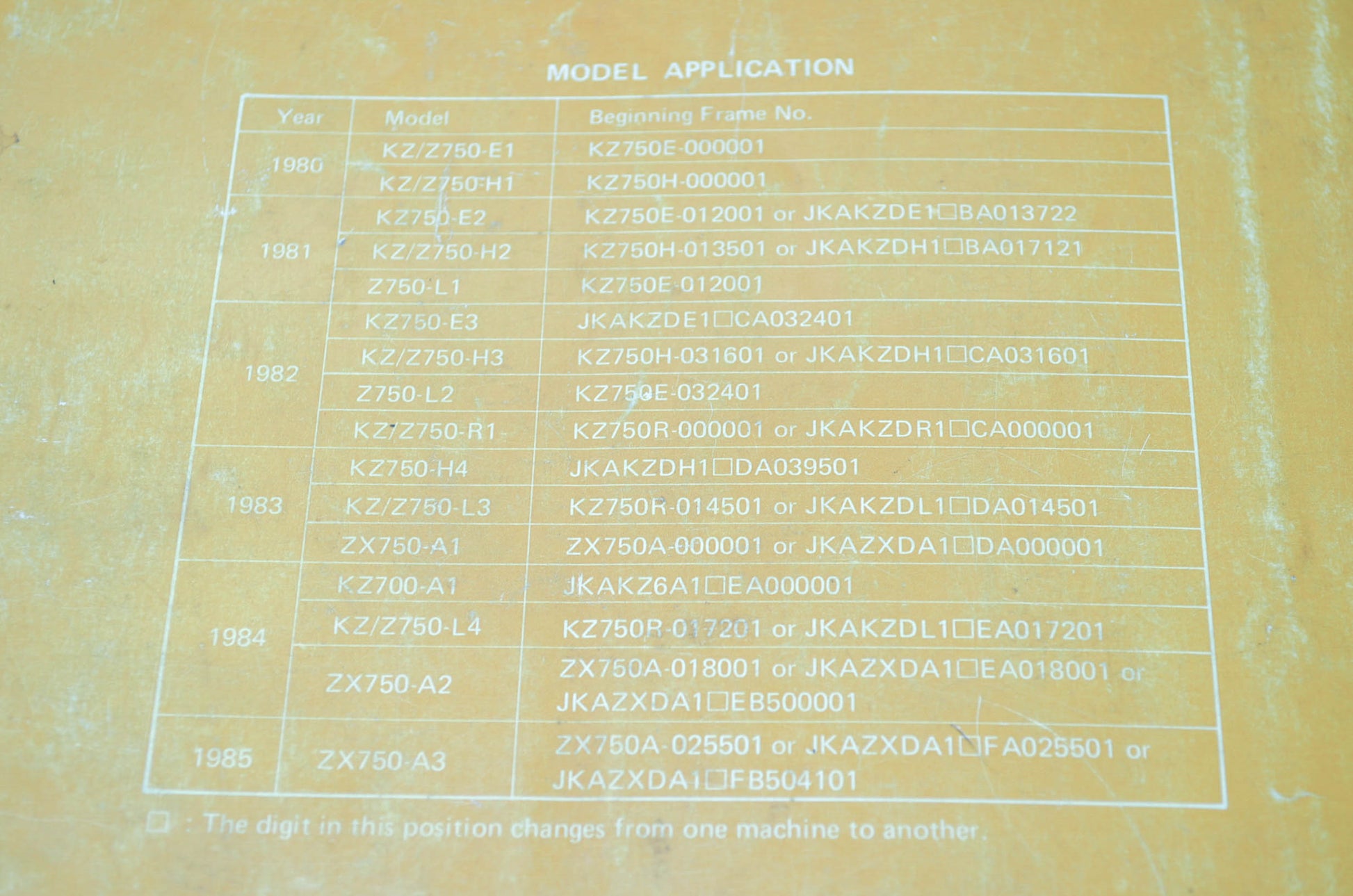 MODEL APPLICATION

| Year | Model | Beginning Frame No. |
|---|---|---|
| 1980 | KZ/Z750-E1 | KZ750E-000001 |
|  | KZ/Z750-H1 | KZ750H-000001 |
| 1981 | KZ750-E2 | KZ750E-012001 or JKAKZDE1☐BA013722 |
|  | KZ/Z750-H2 | KZ750H-013501 or JKAKZDH1☐BA017121 |
|  | Z750-L1 | KZ750E-012001 |
| 1982 | KZ750-E3 | JKAKZDE1☐CA032401 |
|  | KZ/Z750-H3 | KZ750H-031601 or JKAKZDH1☐CA031601 |
|  | Z750-L2 | KZ750E-032401 |
|  | KZ/Z750-R1 | KZ750R-000001 or JKAKZDR1☐CA000001 |
| 1983 | KZ750-H4 | JKAKZDH1☐DA039501 |
|  | KZ/Z750-L3 | KZ750R-014501 or JKAKZDL1☐DA014501 |
|  | ZX750-A1 | ZX750A-000001 or JKAZXDA1☐DA000001 |
| 1984 | KZ700-A1 | JKAKZ6A1☐EA000001 |
|  | KZ/Z750-L4 | KZ750R-017201 or JKAKZDL1☐EA017201 |
|  | ZX750-A2 | ZX750A-018001 or JKAZXDA1☐EA018001 or JKAZXDA1☐EB500001 |
| 1985 | ZX750-A3 | ZX750A-025501 or JKAZXDA1☐FA025501 or JKAZXDA1☐FB504101 |

☐ : The digit in this position changes from one machine to another.